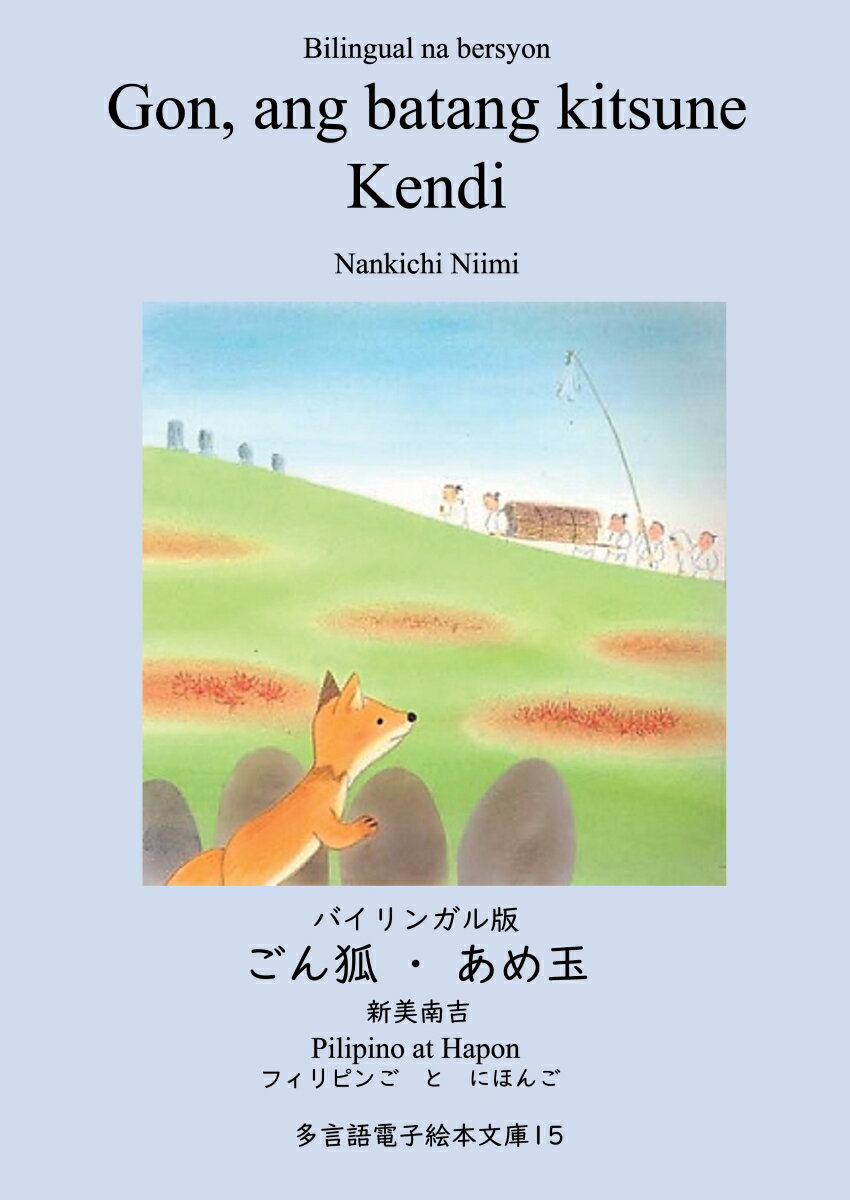 Bilingual na bersyon

Gon, ang batang kitsune
Kendi

Nankichi Niimi

バイリンガル版

ごん狐 ・ あめ玉

新美南吉

Pilipino at Hapon
フィリピンご と にほんご

多言語電子絵本文庫15